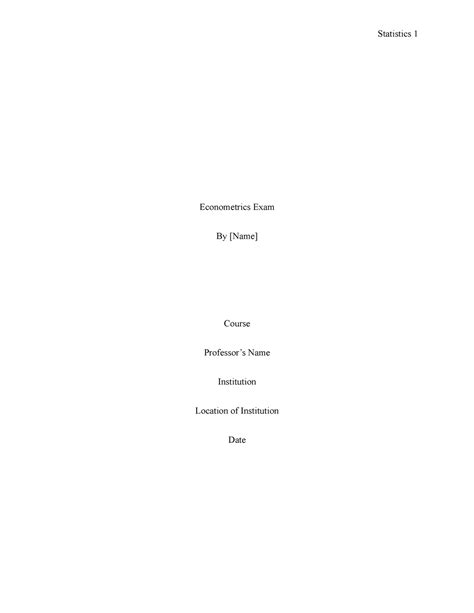 Statistics 1

Econometrics Exam

By [Name]

Course

Professor's Name

Institution

Location of Institution

Date